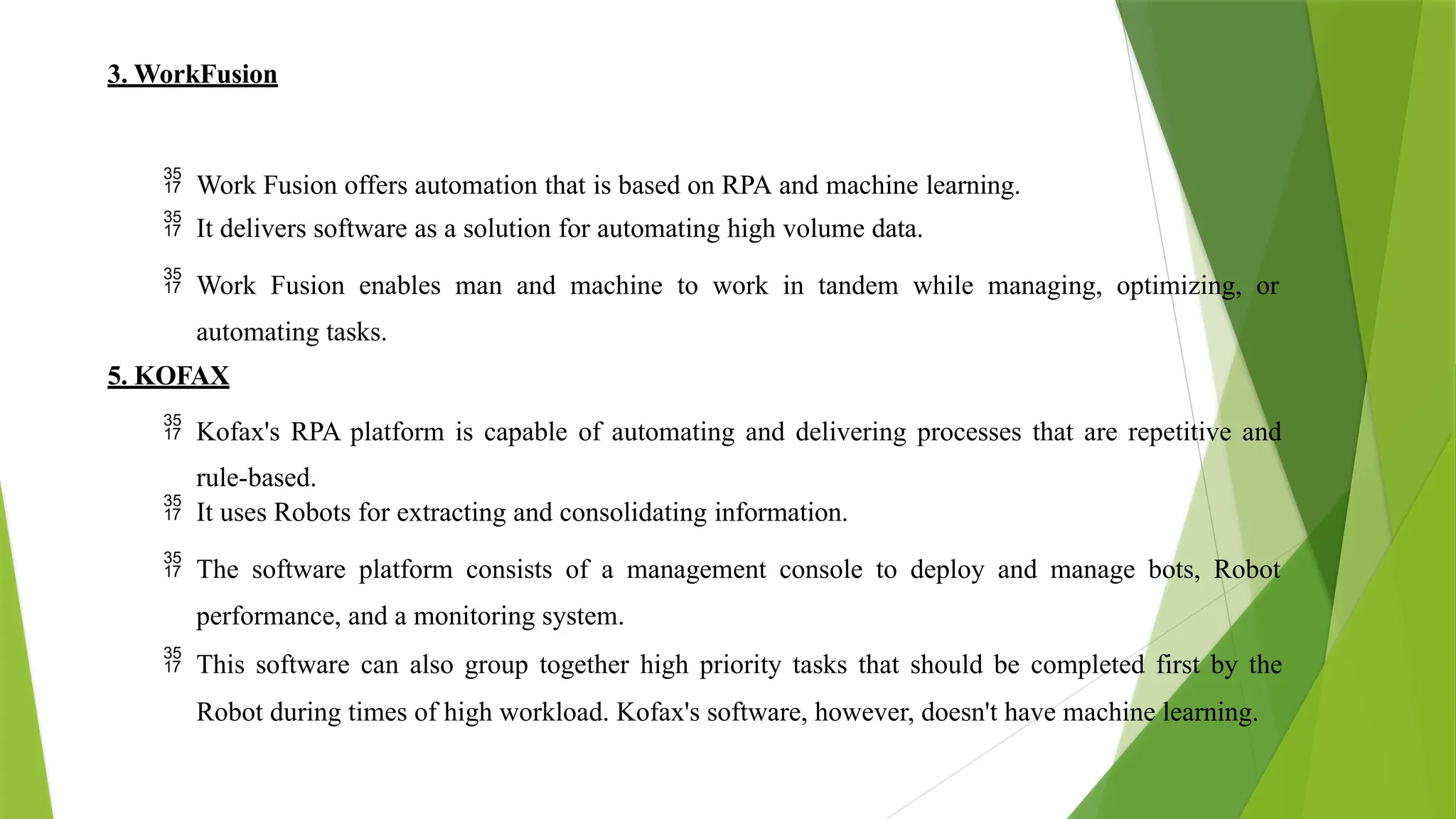 3. WorkFusion

35 17 Work Fusion offers automation that is based on RPA and machine learning.

35 17 It delivers software as a solution for automating high volume data.

35 17 Work Fusion enables man and machine to work in tandem while managing, optimizing, or automating tasks.

5. KOFAX

35 17 Kofax's RPA platform is capable of automating and delivering processes that are repetitive and rule-based.

35 17 It uses Robots for extracting and consolidating information.

35 17 The software platform consists of a management console to deploy and manage bots, Robot performance, and a monitoring system.

35 17 This software can also group together high priority tasks that should be completed first by the Robot during times of high workload. Kofax's software, however, doesn't have machine learning.